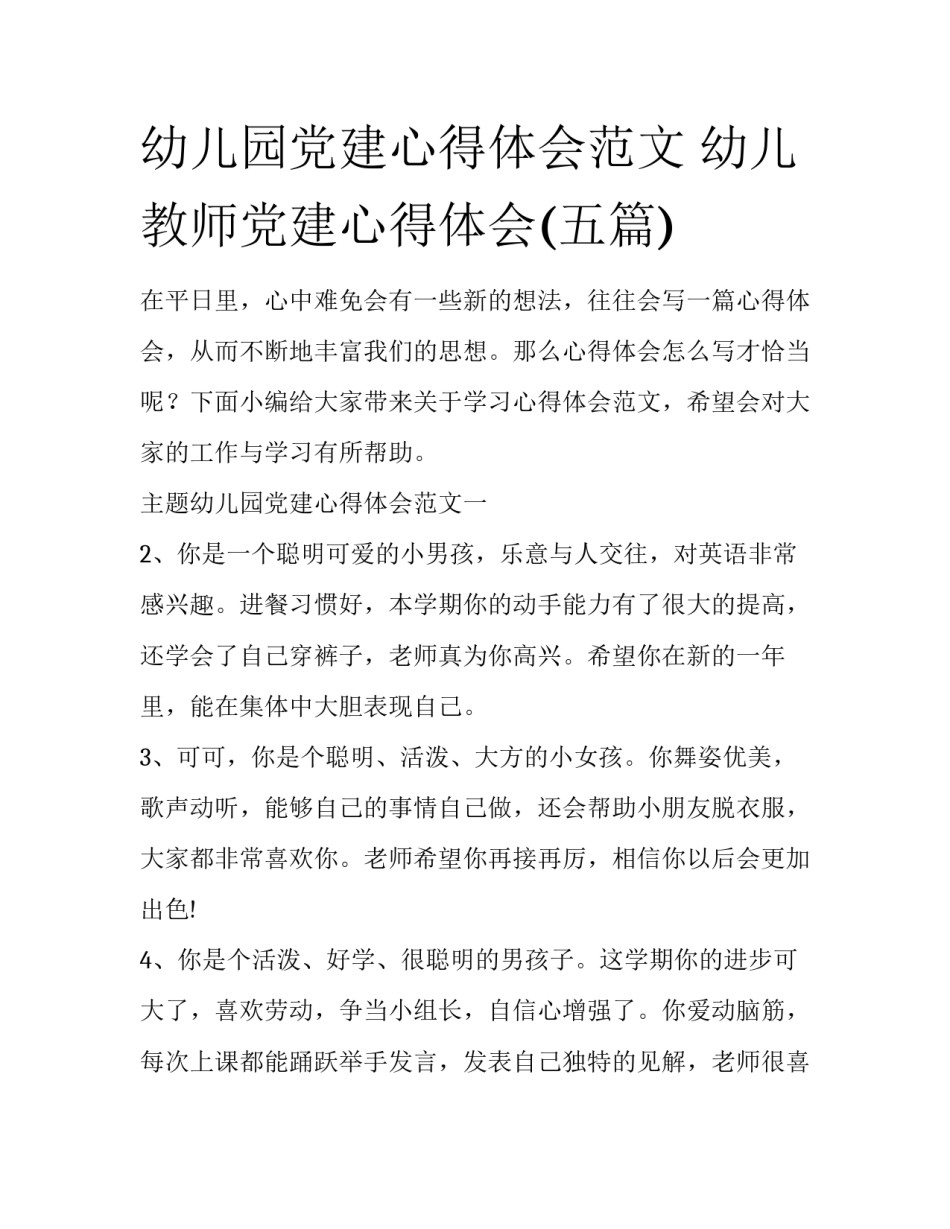 幼儿园党建心得体会范文 幼儿教师党建心得体会(五篇)

在平日里，心中难免会有一些新的想法，往往会写一篇心得体会，从而不断地丰富我们的思想。那么心得体会怎么写才恰当呢？下面小编给大家带来关于学习心得体会范文，希望会对大家的工作与学习有所帮助。

主题幼儿园党建心得体会范文一

2、你是一个聪明可爱的小男孩，乐意与人交往，对英语非常感兴趣。进餐习惯好，本学期你的动手能力有了很大的提高，还学会了自己穿裤子，老师真为你高兴。希望你在新的一年里，能在集体中大胆表现自己。

3、可可，你是个聪明、活泼、大方的小女孩。你舞姿优美，歌声动听，能够自己的事情自己做，还会帮助小朋友脱衣服，大家都非常喜欢你。老师希望你再接再厉，相信你以后会更加出色!

4、你是个活泼、好学、很聪明的男孩子。这学期你的进步可大了，喜欢劳动，争当小组长，自信心增强了。你爱动脑筋，每次上课都能踊跃举手发言，发表自己独特的见解，老师很喜